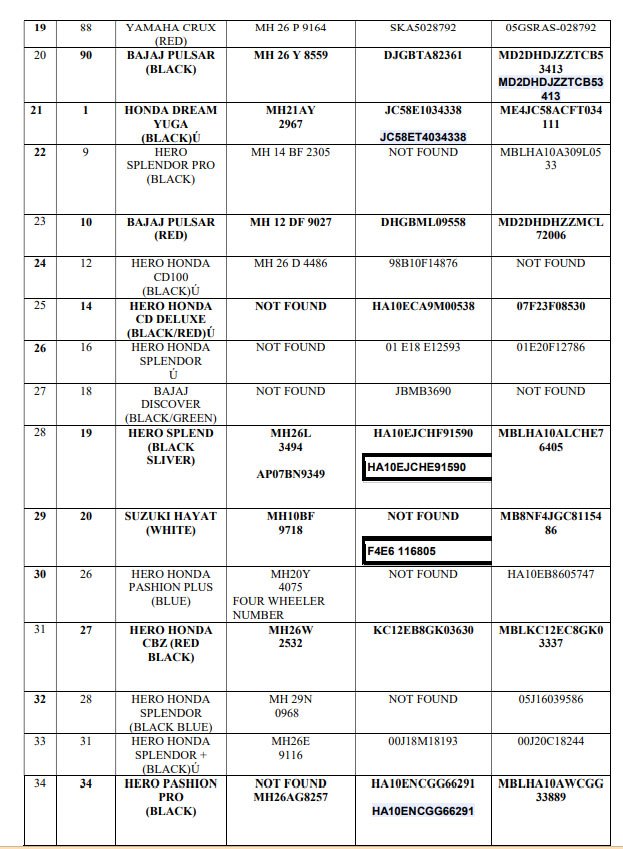 | 19 | 88 | YAMAHA CRUX (RED) | MH 26 P 9164 | SKA5028792 | 05GSRAS-028792 |
|---|---|---|---|---|---|
| 20 | 90 | BAJAJ PULSAR (BLACK) | MH 26 Y 8559 | DJGBTA82361 | MD2DHDJZZTCB53413 MD2DHDJZZTCB53413 |
| 21 | 1 | HONDA DREAM YUGA (BLACK)Ú | MH21AY 2967 | JC58E1034338 JC58ET4034338 | ME4JC58ACFT034111 |
| 22 | 9 | HERO SPLENDOR PRO (BLACK) | MH 14 BF 2305 | NOT FOUND | MBLHA10A309L0533 |
| 23 | 10 | BAJAJ PULSAR (RED) | MH 12 DF 9027 | DHGBML09558 | MD2DHDHZZMCL72006 |
| 24 | 12 | HERO HONDA CD100 (BLACK)Ú | MH 26 D 4486 | 98B10F14876 | NOT FOUND |
| 25 | 14 | HERO HONDA CD DELUXE (BLACK/RED)Ú | NOT FOUND | HA10ECA9M00538 | 07F23F08530 |
| 26 | 16 | HERO HONDA SPLENDOR Ú | NOT FOUND | 01 E18 E12593 | 01E20F12786 |
| 27 | 18 | BAJAJ DISCOVER (BLACK/GREEN) | NOT FOUND | JBMB3690 | NOT FOUND |
| 28 | 19 | HERO SPLEND (BLACK SLIVER) | MH26L 3494 AP07BN9349 | HA10EJCHF91590 HA10EJCHE91590 | MBLHA10ALCHE76405 |
| 29 | 20 | SUZUKI HAYAT (WHITE) | MH10BF 9718 | NOT FOUND F4E6 116805 | MB8NF4JGC8115486 |
| 30 | 26 | HERO HONDA PASHION PLUS (BLUE) | MH20Y 4075 FOUR WHEELER NUMBER | NOT FOUND | HA10EB8605747 |
| 31 | 27 | HERO HONDA CBZ (RED BLACK) | MH26W 2532 | KC12EB8GK03630 | MBLKC12EC8GK03337 |
| 32 | 28 | HERO HONDA SPLENDOR (BLACK BLUE) | MH 29N 0968 | NOT FOUND | 05J16039586 |
| 33 | 31 | HERO HONDA SPLENDOR + (BLACK)Ú | MH26E 9116 | 00J18M18193 | 00J20C18244 |
| 34 | 34 | HERO PASHION PRO (BLACK) | NOT FOUND MH26AG8257 | HA10ENCGG66291 HA10ENCGG66291 | MBLHA10AWCGG33889 |